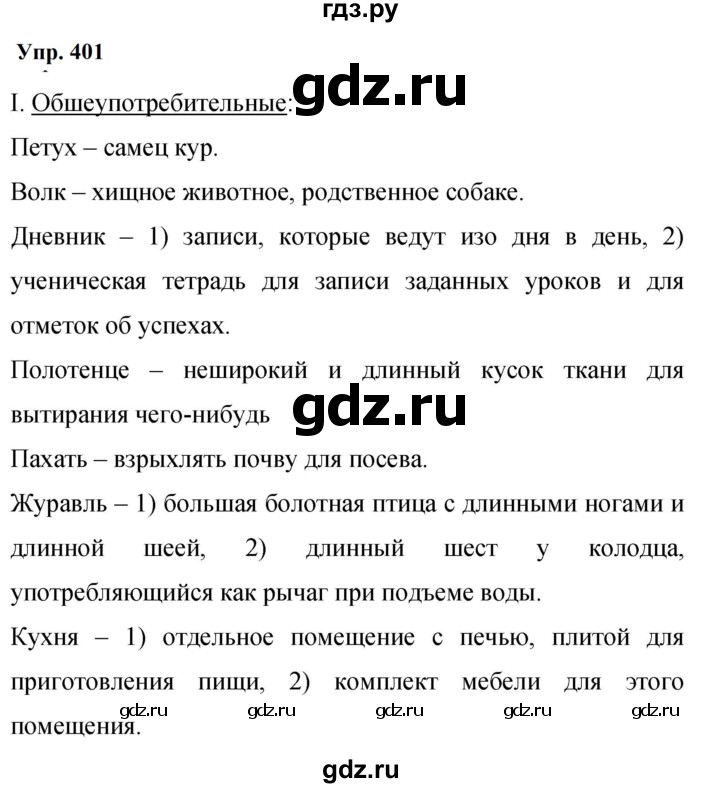 гдз.ру

Упр. 401

I. Общеупотребительные: gdz.ru

Петух – самец кур.

Волк – хищное животное, родственное собаке.

Дневник – 1) записи, которые ведут изо дня в день, 2) ученическая тетрадь для записи заданных уроков и для отметок об успехах.

Полотенце – неширокий и длинный кусок ткани для вытирания чего-нибудь gdz.ru

Пахать – взрыхлять почву для посева.

Журавль – 1) большая болотная птица с длинными ногами и длинной шеей, 2) длинный шест у колодца, употребляющийся как рычаг при подъеме воды.

Кухня – 1) отдельное помещение с печью, плитой для приготовления пищи, 2) комплект мебели для этого помещения.

gdz.ru gdz.ru gdz.ru gdz.ru gdz.ru

gdz.ru